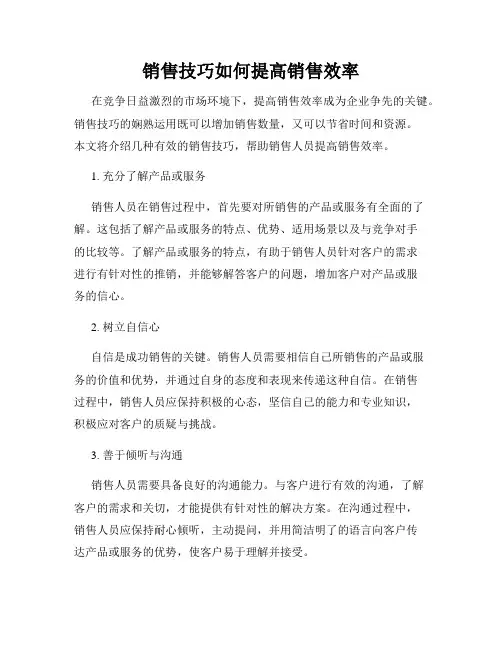 销售技巧如何提高销售效率

在竞争日益激烈的市场环境下，提高销售效率成为企业争先的关键。销售技巧的娴熟运用既可以增加销售数量，又可以节省时间和资源。本文将介绍几种有效的销售技巧，帮助销售人员提高销售效率。

1. 充分了解产品或服务

销售人员在销售过程中，首先要对所销售的产品或服务有全面的了解。这包括了解产品或服务的特点、优势、适用场景以及与竞争对手的比较等。了解产品或服务的特点，有助于销售人员针对客户的需求进行有针对性的推销，并能够解答客户的问题，增加客户对产品或服务的信心。

2. 树立自信心

自信是成功销售的关键。销售人员需要相信自己所销售的产品或服务的价值和优势，并通过自身的态度和表现来传递这种自信。在销售过程中，销售人员应保持积极的心态，坚信自己的能力和专业知识，积极应对客户的质疑与挑战。

3. 善于倾听与沟通

销售人员需要具备良好的沟通能力。与客户进行有效的沟通，了解客户的需求和关切，才能提供有针对性的解决方案。在沟通过程中，销售人员应保持耐心倾听，主动提问，并用简洁明了的语言向客户传达产品或服务的优势，使客户易于理解并接受。